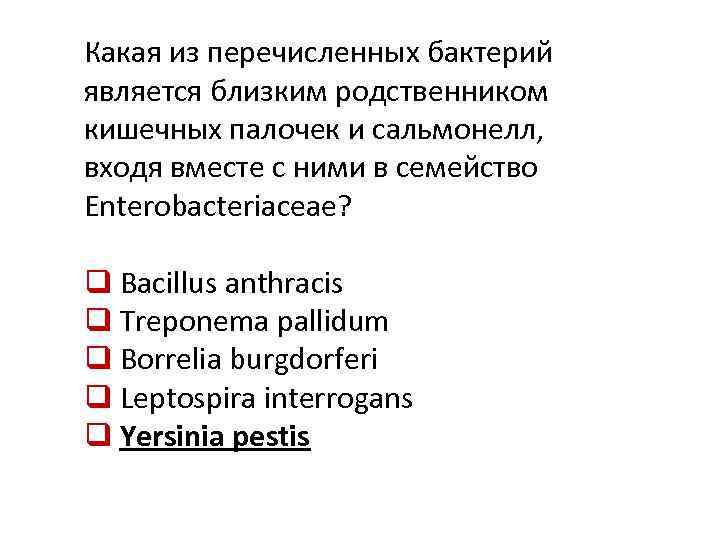 Какая из перечисленных бактерий является близким родственником кишечных палочек и сальмонелл, входя вместе с ними в семейство Enterobacteriaceae?

❑ Bacillus anthracis
❑ Treponema pallidum
❑ Borrelia burgdorferi
❑ Leptospira interrogans
❑ Yersinia pestis